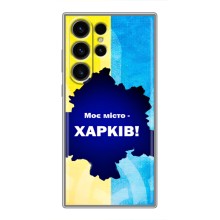 Моє місто -
ХАРКІВ!